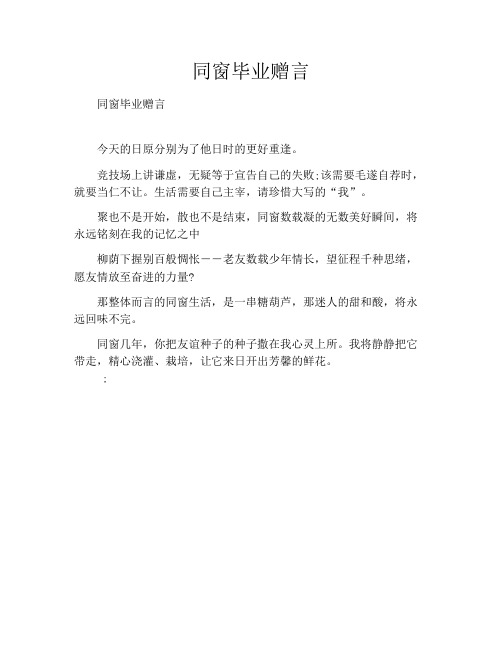 同窗毕业赠言

同窗毕业赠言

今天的日原分别为了他日时的更好重逢。

竞技场上讲谦虚，无疑等于宣告自己的失败;该需要毛遂自荐时，就要当仁不让。生活需要自己主宰，请珍惜大写的“我”。

聚也不是开始，散也不是结束，同窗数载凝的无数美好瞬间，将永远铭刻在我的记忆之中

柳荫下握别百般惆怅——老友数载少年情长，望征程千种思绪，愿友情放至奋进的力量?

那整体而言的同窗生活，是一串糖葫芦，那迷人的甜和酸，将永远回味不完。

同窗几年，你把友谊种子的种子撒在我心灵上所。我将静静把它带走，精心浇灌、栽培，让它来日开出芳馨的鲜花。

: